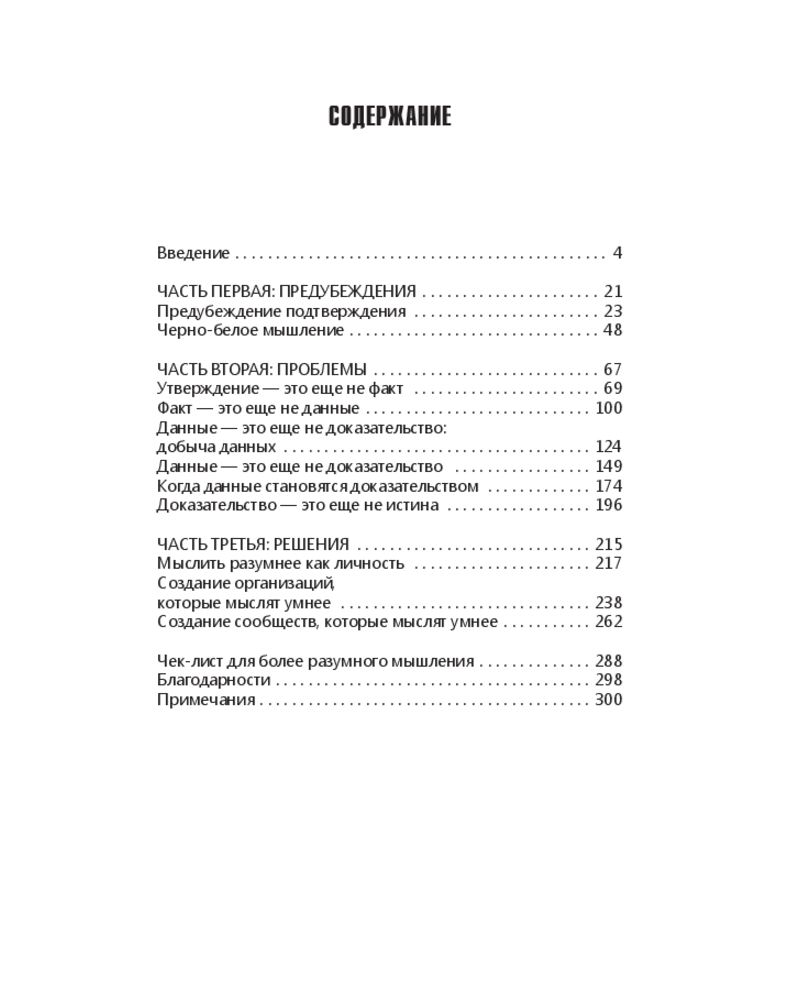 СОДЕРЖАНИЕ

Введение 4

ЧАСТЬ ПЕРВАЯ: ПРЕДУБЕЖДЕНИЯ 21
Предубеждение подтверждения 23
Черно-белое мышление 48

ЧАСТЬ ВТОРАЯ: ПРОБЛЕМЫ 67
Утверждение — это еще не факт 69
Факт — это еще не данные 100
Данные — это еще не доказательство: добыча данных 124
Данные — это еще не доказательство 149
Когда данные становятся доказательством 174
Доказательство — это еще не истина 196

ЧАСТЬ ТРЕТЬЯ: РЕШЕНИЯ 215
Мыслить разумнее как личность 217
Создание организаций, которые мыслят умнее 238
Создание сообществ, которые мыслят умнее 262

Чек-лист для более разумного мышления 288
Благодарности 298
Примечания 300